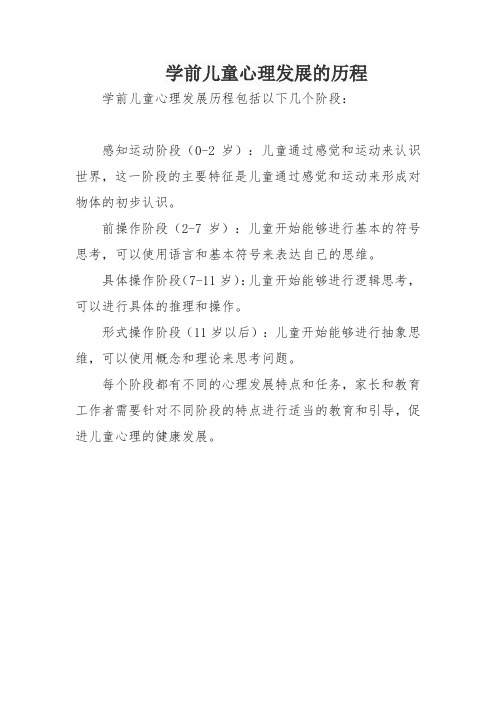 学前儿童心理发展的历程

学前儿童心理发展历程包括以下几个阶段：

感知运动阶段（0-2 岁）：儿童通过感觉和运动来认识世界，这一阶段的主要特征是儿童通过感觉和运动来形成对物体的初步认识。

前操作阶段（2-7 岁）：儿童开始能够进行基本的符号思考，可以使用语言和基本符号来表达自己的思维。

具体操作阶段(7-11 岁)：儿童开始能够进行逻辑思考，可以进行具体的推理和操作。

形式操作阶段（11 岁以后）：儿童开始能够进行抽象思维，可以使用概念和理论来思考问题。

每个阶段都有不同的心理发展特点和任务，家长和教育工作者需要针对不同阶段的特点进行适当的教育和引导，促进儿童心理的健康发展。